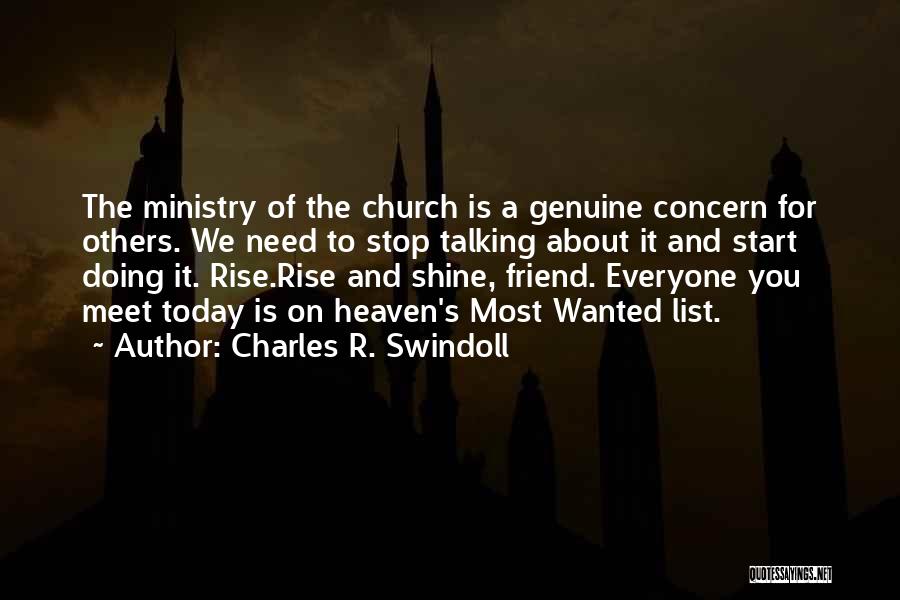 The ministry of the church is a genuine concern for others. We need to stop talking about it and start doing it. Rise.Rise and shine, friend. Everyone you meet today is on heaven's Most Wanted list.
~ Author: Charles R. Swindoll

QUOTESSAYINGS.NET